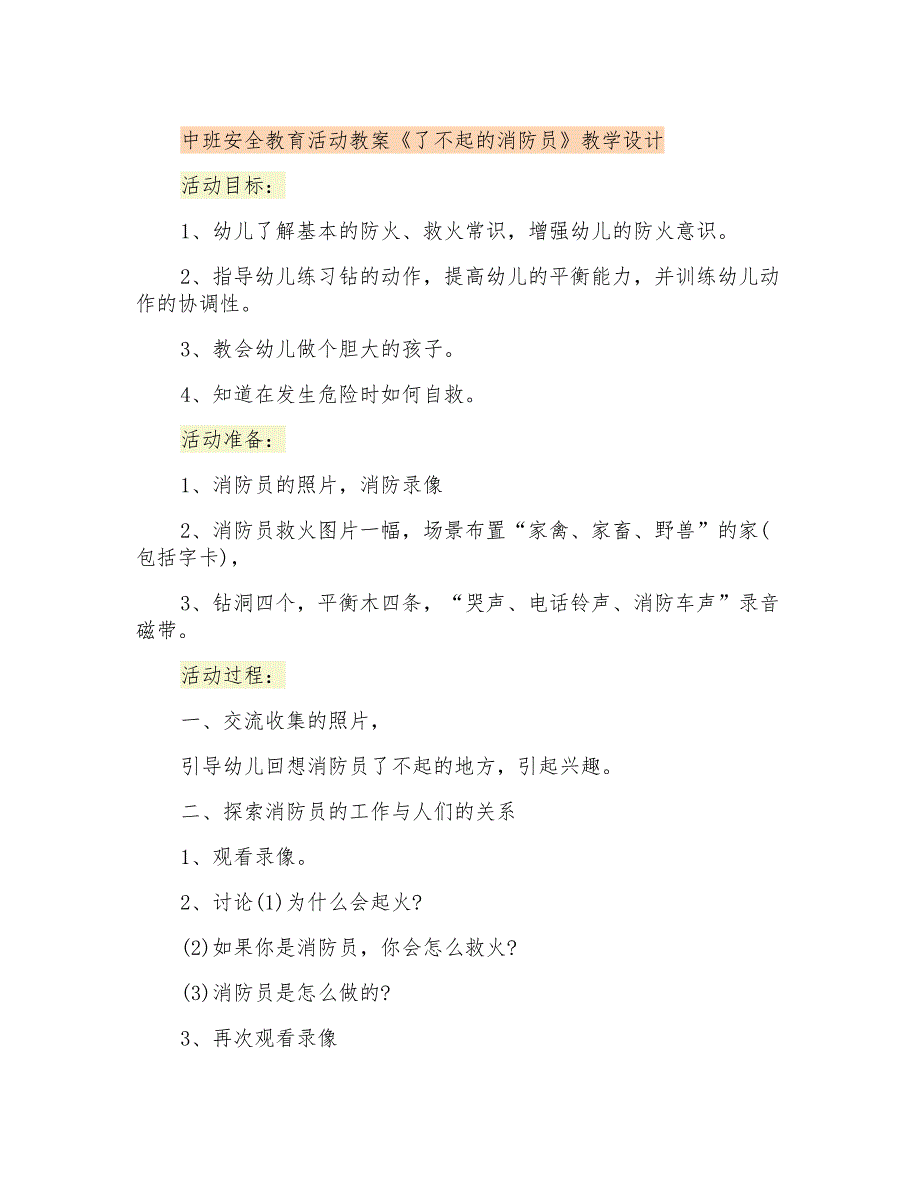 中班安全教育活动教案《了不起的消防员》教学设计

活动目标：

1、幼儿了解基本的防火、救火常识，增强幼儿的防火意识。

2、指导幼儿练习钻的动作，提高幼儿的平衡能力，并训练幼儿动作的协调性。

3、教会幼儿做个胆大的孩子。

4、知道在发生危险时如何自救。

活动准备：

1、消防员的照片，消防录像

2、消防员救火图片一幅，场景布置“家禽、家畜、野兽”的家(包括字卡)，

3、钻洞四个，平衡木四条，“哭声、电话铃声、消防车声”录音磁带。

活动过程：

一、交流收集的照片，

引导幼儿回想消防员了不起的地方，引起兴趣。

二、探索消防员的工作与人们的关系

1、观看录像。

2、讨论(1)为什么会起火?

(2)如果你是消防员，你会怎么救火?

(3)消防员是怎么做的?

3、再次观看录像